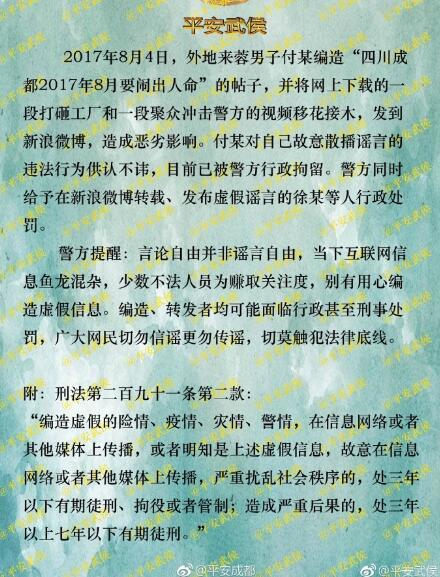 平安武侯

2017年8月4日，外地来蓉男子付某编造“四川成都2017年8月要闹出人命”的帖子，并将网上下载的一段打砸工厂和一段聚众冲击警方的视频移花接木，发到新浪微博，造成恶劣影响。付某对自己故意散播谣言的违法行为供认不讳，目前已被警方行政拘留。警方同时给予在新浪微博转载、发布虚假谣言的徐某等人行政处罚。

警方提醒：言论自由并非谣言自由，当下互联网信息鱼龙混杂，少数不法人员为赚取关注度，别有用心编造虚假信息。编造、转发者均可能面临行政甚至刑事处罚，广大网民切勿信谣更勿传谣，切莫触犯法律底线。

附：刑法第二百九十一条第二款：
“编造虚假的险情、疫情、灾情、警情，在信息网络或者其他媒体上传播，或者明知是上述虚假信息，故意在信息网络或者其他媒体上传播，严重扰乱社会秩序的，处三年以下有期徒刑、拘役或者管制；造成严重后果的，处三年以上七年以下有期徒刑。”

@平安成都 @平安武侯